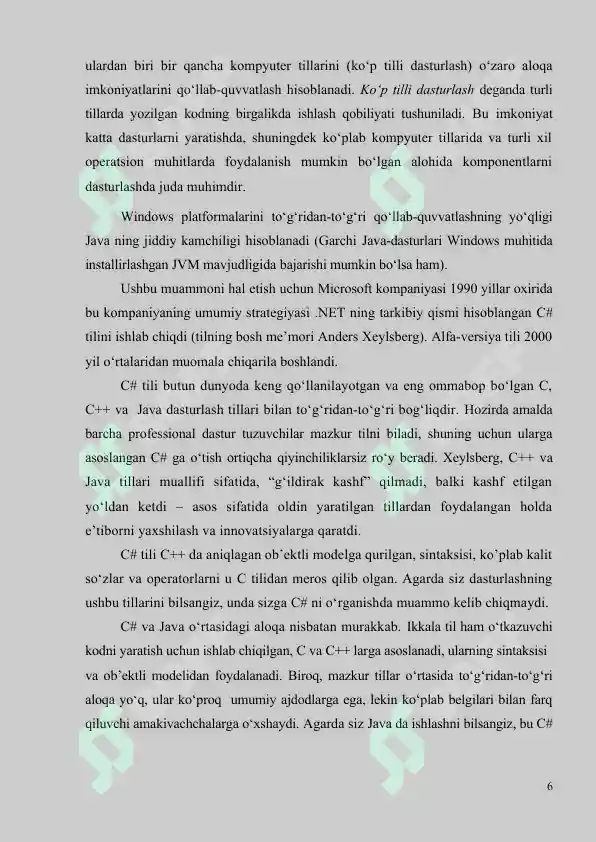 ulardan biri bir qancha kompyuter tillarini (ko‘p tilli dasturlash) o‘zaro aloqa imkoniyatlarini qo‘llab-quvvatlash hisoblanadi. Ko‘p tilli dasturlash deganda turli tillarda yozilgan kodning birgalikda ishlash qobiliyati tushuniladi. Bu imkoniyat katta dasturlarni yaratishda, shuningdek ko‘plab kompyuter tillarida va turli xil operatsion muhitlarda foydalanish mumkin bo‘lgan alohida komponentlarni dasturlashda juda muhimdir.

Windows platformalarini to‘g‘ridan-to‘g‘ri qo‘llab-quvvatlashning yo‘qligi Java ning jiddiy kamchiligi hisoblanadi (Garchi Java-dasturlari Windows muhitida installirlashgan JVM mavjudligida bajarishi mumkin bo‘lsa ham).

Ushbu muammoni hal etish uchun Microsoft kompaniyasi 1990 yillar oxirida bu kompaniyaning umumiy strategiyasi .NET ning tarkibiy qismi hisoblangan C# tilini ishlab chiqdi (tilning bosh me’mori Anders Xeylsberg). Alfa-versiya tili 2000 yil o‘rtalaridan muomala chiqarila boshlandi.

C# tili butun dunyoda keng qo‘llanilayotgan va eng ommabop bo‘lgan C, C++ va Java dasturlash tillari bilan to‘g‘ridan-to‘g‘ri bog‘liqdir. Hozirda amalda barcha professional dastur tuzuvchilar mazkur tilni biladi, shuning uchun ularga asoslangan C# ga o‘tish ortiqcha qiyinchiliklarsiz ro‘y beradi. Xeylsberg, C++ va Java tillari muallifi sifatida, “g‘ildirak kashf” qilmadi, balki kashf etilgan yo‘ldan ketdi – asos sifatida oldin yaratilgan tillardan foydalangan holda e’tiborni yaxshilash va innovatsiyalarga qaratdi.

C# tili C++ da aniqlagan ob’ektli modelga qurilgan, sintaksisi, ko‘plab kalit so‘zlar va operatorlarni u C tilidan meros qilib olgan. Agarda siz dasturlashning ushbu tillarini bilsangiz, unda sizga C# ni o‘rganishda muammo kelib chiqmaydi.

C# va Java o‘rtasidagi aloqa nisbatan murakkab. Ikkala til ham o‘tkazuvchi kodni yaratish uchun ishlab chiqilgan, C va C++ larga asoslanadi, ularning sintaksisi va ob’ektli modelidan foydalanadi. Biroq, mazkur tillar o‘rtasida to‘g‘ridan-to‘g‘ri aloqa yo‘q, ular ko‘proq umumiy ajdodlarga ega, lekin ko‘plab belgilari bilan farq qiluvchi amakivachchalarga o‘xshaydi. Agarda siz Java da ishlashni bilsangiz, bu C#

6